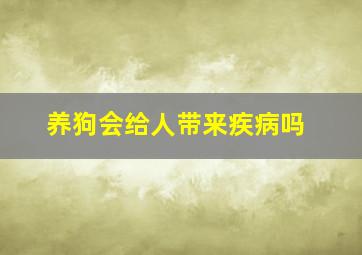 养狗会给人带来疾病吗